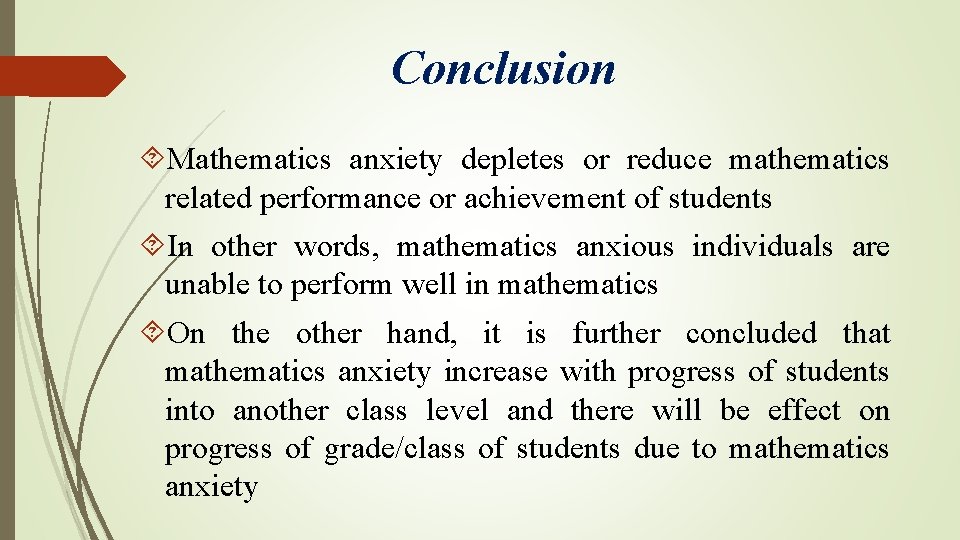 Conclusion

Mathematics anxiety depletes or reduce mathematics related performance or achievement of students

In other words, mathematics anxious individuals are unable to perform well in mathematics

On the other hand, it is further concluded that mathematics anxiety increase with progress of students into another class level and there will be effect on progress of grade/class of students due to mathematics anxiety